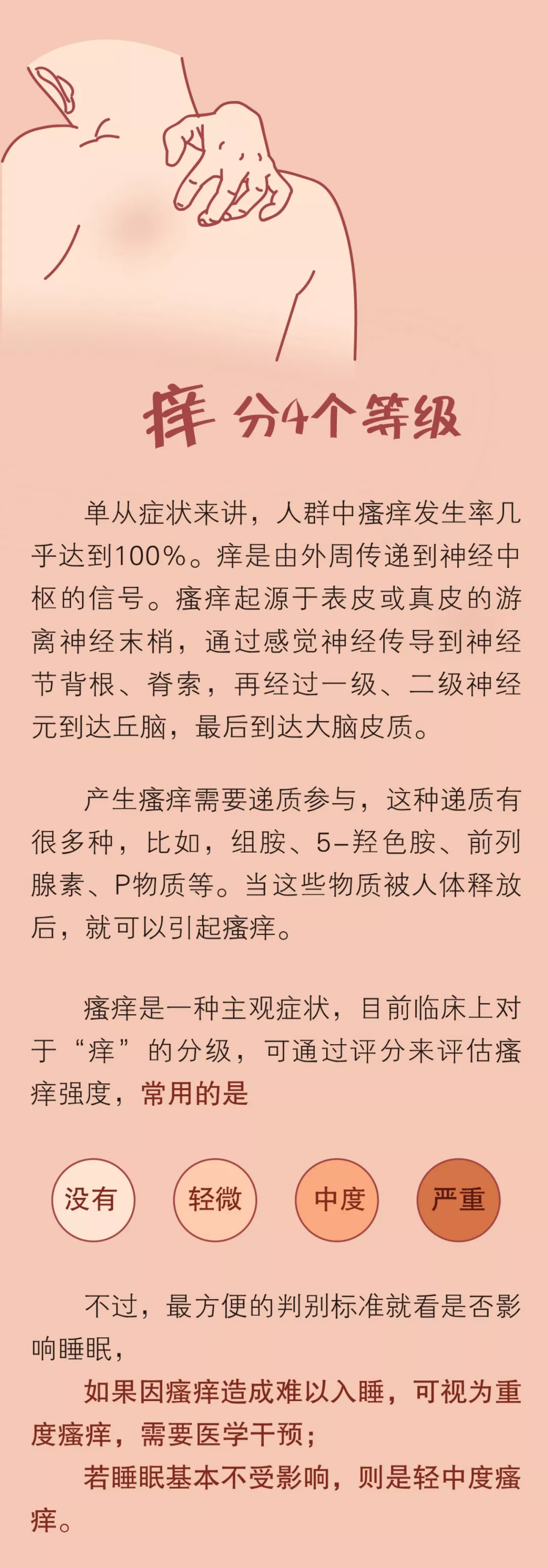 痒 分4个等级

单从症状来讲，人群中瘙痒发生率几乎达到100%。痒是由外周传递到神经中枢的信号。瘙痒起源于表皮或真皮的游离神经末梢，通过感觉神经传导到神经节背根、脊索，再经过一级、二级神经元到达丘脑，最后到达大脑皮质。

产生瘙痒需要递质参与，这种递质有很多种，比如，组胺、5-羟色胺、前列腺素、P物质等。当这些物质被人体释放后，就可以引起瘙痒。

瘙痒是一种主观症状，目前临床上对于“痒”的分级，可通过评分来评估瘙痒强度，常用的是

没有

轻微

中度

严重

不过，最方便的判别标准就看是否影响睡眠，

如果因瘙痒造成难以入睡，可视为重度瘙痒，需要医学干预；

若睡眠基本不受影响，则是轻中度瘙痒。